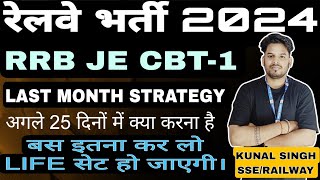 रेलवे भर्ती 2024

RRB JE CBT-1

LAST MONTH STRATEGY

अगले 25 दिनों में क्या करना है

बस इतना कर लो
LIFE सेट हो जाएगी।

KUNAL SINGH
SSE/RAILWAY